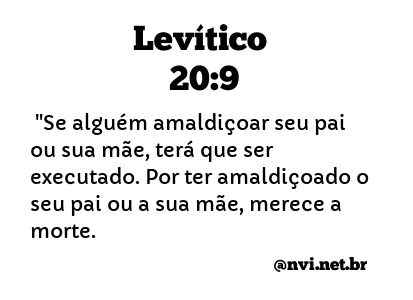 Levítico
20:9

"Se alguém amaldiçoar seu pai ou sua mãe, terá que ser executado. Por ter amaldiçoado o seu pai ou a sua mãe, merece a morte.

@nvi.net.br